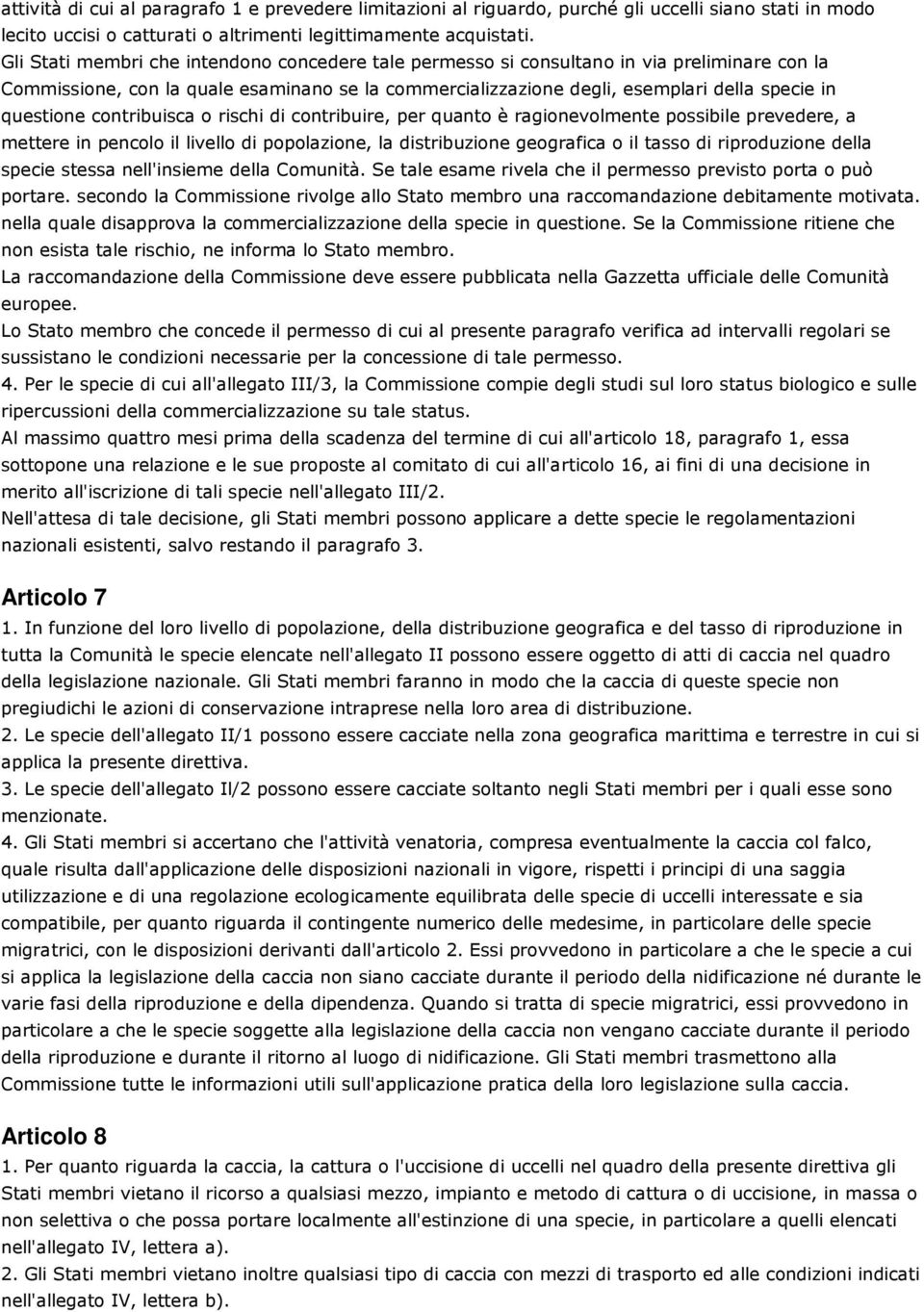 attività di cui al paragrafo 1 e prevedere limitazioni al riguardo, purché gli uccelli siano stati in modo lecito uccisi o catturati o altrimenti legittimamente acquistati.
Gli Stati membri che intendono concedere tale permesso si consultano in via preliminare con la Commissione, con la quale esaminano se la commercializzazione degli, esemplari della specie in questione contribuisca o rischi di contribuire, per quanto è ragionevolmente possibile prevedere, a mettere in pencolo il livello di popolazione, la distribuzione geografica o il tasso di riproduzione della specie stessa nell'insieme della Comunità. Se tale esame rivela che il permesso previsto porta o può portare. secondo la Commissione rivolge allo Stato membro una raccomandazione debitamente motivata. nella quale disapprova la commercializzazione della specie in questione. Se la Commissione ritiene che non esista tale rischio, ne informa lo Stato membro.
La raccomandazione della Commissione deve essere pubblicata nella Gazzetta ufficiale delle Comunità europee.
Lo Stato membro che concede il permesso di cui al presente paragrafo verifica ad intervalli regolari se sussistano le condizioni necessarie per la concessione di tale permesso.
4. Per le specie di cui all'allegato III/3, la Commissione compie degli studi sul loro status biologico e sulle ripercussioni della commercializzazione su tale status.
Al massimo quattro mesi prima della scadenza del termine di cui all'articolo 18, paragrafo 1, essa sottopone una relazione e le sue proposte al comitato di cui all'articolo 16, ai fini di una decisione in merito all'iscrizione di tali specie nell'allegato III/2.
Nell'attesa di tale decisione, gli Stati membri possono applicare a dette specie le regolamentazioni nazionali esistenti, salvo restando il paragrafo 3.

Articolo 7
1. In funzione del loro livello di popolazione, della distribuzione geografica e del tasso di riproduzione in tutta la Comunità le specie elencate nell'allegato II possono essere oggetto di atti di caccia nel quadro della legislazione nazionale. Gli Stati membri faranno in modo che la caccia di queste specie non pregiudichi le azioni di conservazione intraprese nella loro area di distribuzione.
2. Le specie dell'allegato II/1 possono essere cacciate nella zona geografica marittima e terrestre in cui si applica la presente direttiva.
3. Le specie dell'allegato Il/2 possono essere cacciate soltanto negli Stati membri per i quali esse sono menzionate.
4. Gli Stati membri si accertano che l'attività venatoria, compresa eventualmente la caccia col falco, quale risulta dall'applicazione delle disposizioni nazionali in vigore, rispetti i principi di una saggia utilizzazione e di una regolazione ecologicamente equilibrata delle specie di uccelli interessate e sia compatibile, per quanto riguarda il contingente numerico delle medesime, in particolare delle specie migratrici, con le disposizioni derivanti dall'articolo 2. Essi provvedono in particolare a che le specie a cui si applica la legislazione della caccia non siano cacciate durante il periodo della nidificazione né durante le varie fasi della riproduzione e della dipendenza. Quando si tratta di specie migratrici, essi provvedono in particolare a che le specie soggette alla legislazione della caccia non vengano cacciate durante il periodo della riproduzione e durante il ritorno al luogo di nidificazione. Gli Stati membri trasmettono alla Commissione tutte le informazioni utili sull'applicazione pratica della loro legislazione sulla caccia.

Articolo 8
1. Per quanto riguarda la caccia, la cattura o l'uccisione di uccelli nel quadro della presente direttiva gli Stati membri vietano il ricorso a qualsiasi mezzo, impianto e metodo di cattura o di uccisione, in massa o non selettiva o che possa portare localmente all'estinzione di una specie, in particolare a quelli elencati nell'allegato IV, lettera a).
2. Gli Stati membri vietano inoltre qualsiasi tipo di caccia con mezzi di trasporto ed alle condizioni indicati nell'allegato IV, lettera b).